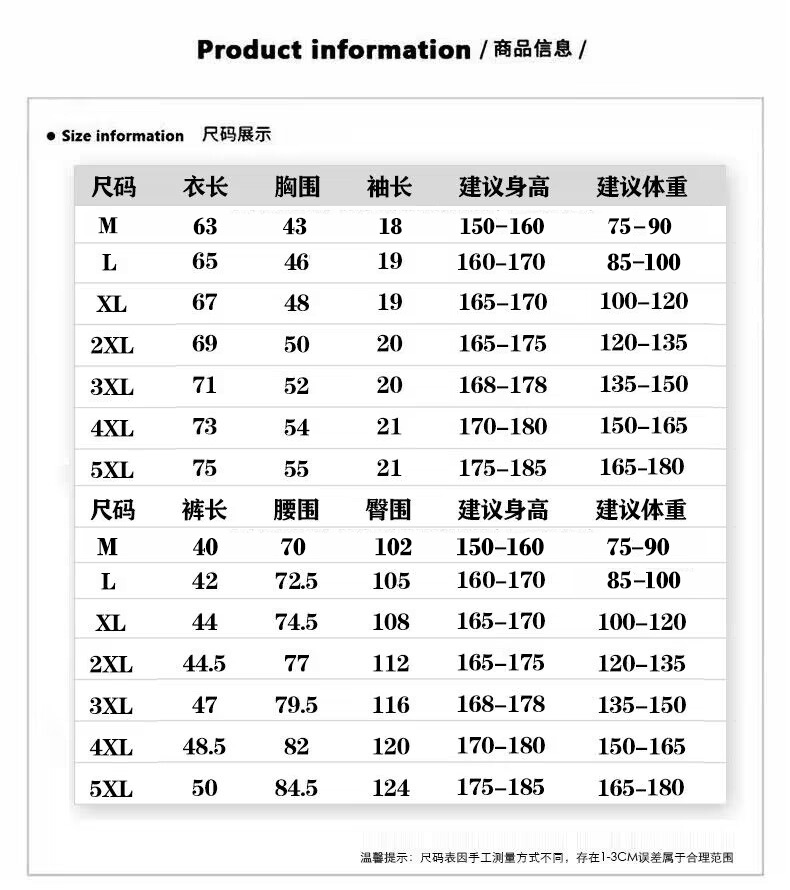 Product information / 商品信息 /

● Size information 尺码展示

| 尺码 | 衣长 | 胸围 | 袖长 | 建议身高 | 建议体重 |
|---|---|---|---|---|---|
| M | 63 | 43 | 18 | 150-160 | 75-90 |
| L | 65 | 46 | 19 | 160-170 | 85-100 |
| XL | 67 | 48 | 19 | 165-170 | 100-120 |
| 2XL | 69 | 50 | 20 | 165-175 | 120-135 |
| 3XL | 71 | 52 | 20 | 168-178 | 135-150 |
| 4XL | 73 | 54 | 21 | 170-180 | 150-165 |
| 5XL | 75 | 55 | 21 | 175-185 | 165-180 |
| 尺码 | 裤长 | 腰围 | 臀围 | 建议身高 | 建议体重 |
| M | 40 | 70 | 102 | 150-160 | 75-90 |
| L | 42 | 72.5 | 105 | 160-170 | 85-100 |
| XL | 44 | 74.5 | 108 | 165-170 | 100-120 |
| 2XL | 44.5 | 77 | 112 | 165-175 | 120-135 |
| 3XL | 47 | 79.5 | 116 | 168-178 | 135-150 |
| 4XL | 48.5 | 82 | 120 | 170-180 | 150-165 |
| 5XL | 50 | 84.5 | 124 | 175-185 | 165-180 |

温馨提示：尺码表因手工测量方式不同，存在1-3CM误差属于合理范围